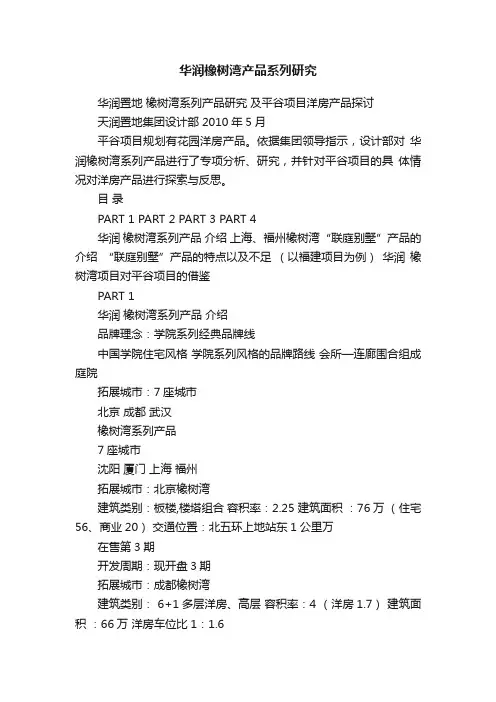 华润橡树湾产品系列研究

华润置地 橡树湾系列产品研究 及平谷项目洋房产品探讨

天润置地集团设计部 2010 年 5 月

平谷项目规划有花园洋房产品。依据集团领导指示，设计部对 华润橡树湾系列产品进行了专项分析、研究，并针对平谷项目的具 体情况对洋房产品进行探索与反思。

目 录

PART 1 PART 2 PART 3 PART 4

华润 橡树湾系列产品 介绍 上海、福州橡树湾 “联庭别墅” 产品的介绍 “联庭别墅” 产品的特点以及不足 （以福建项目为例） 华润 橡树湾项目对平谷项目的借鉴

PART 1

华润 橡树湾系列产品 介绍

品牌理念：学院系列经典品牌线

中国学院住宅风格 学院系列风格的品牌路线 会所—连廊围合组成庭院

拓展城市：7 座城市

北京 成都 武汉

橡树湾系列产品

7 座城市

沈阳 厦门 上海 福州

拓展城市：北京橡树湾

建筑类别：板楼,楼塔组合 容积率：2.25 建筑面积 ：76 万 （住宅 56、商业 20） 交通位置：北五环上地站东 1 公里万

在售第 3 期

开发周期：现开盘 3 期

拓展城市：成都橡树湾

建筑类别： 6+1 多层洋房、高层 容积率：4 （洋房 1.7） 建筑面积 ：66 万 洋房车位比 1：1.6